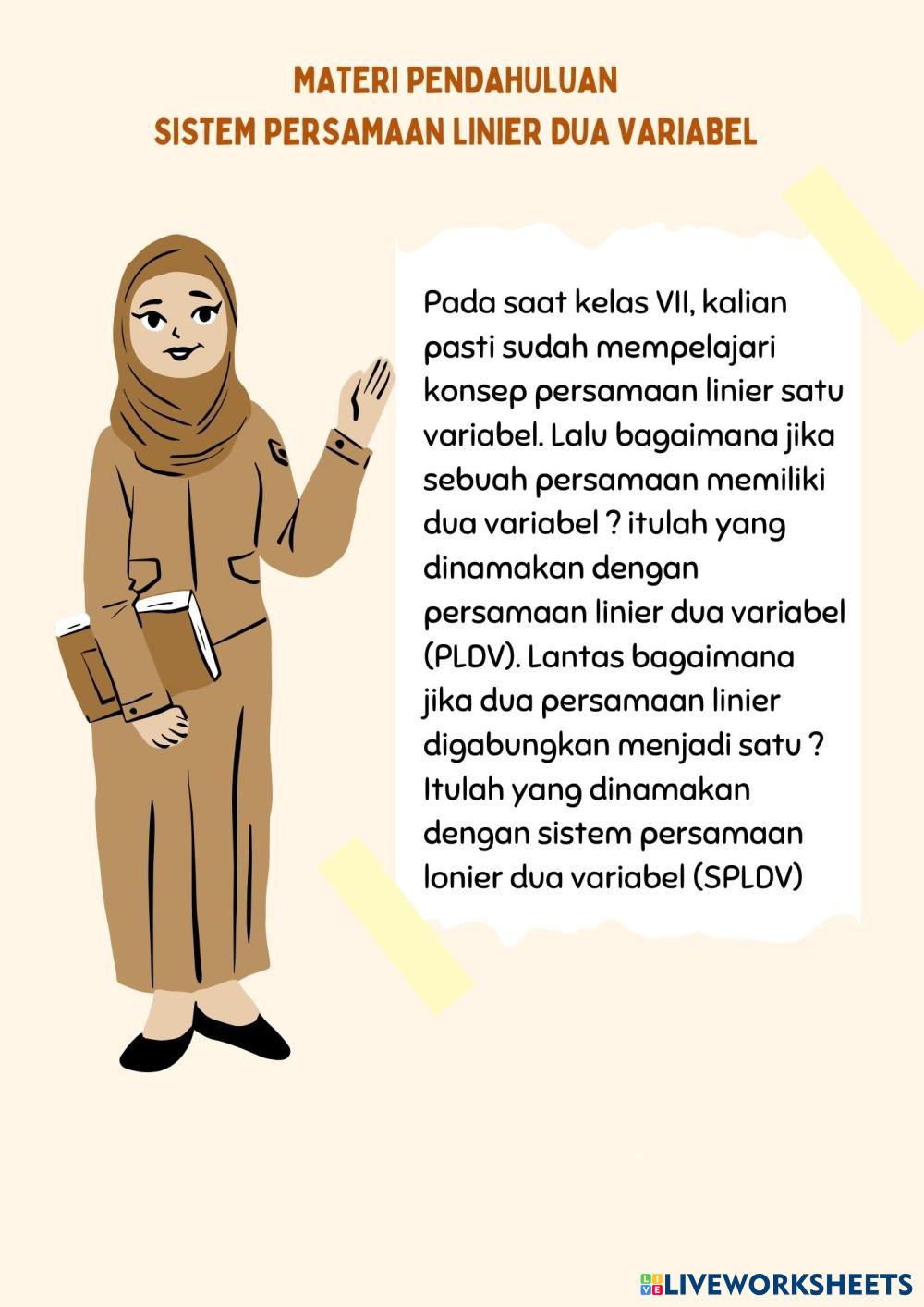 MATERI PENDAHULUAN
SISTEM PERSAMAAN LINIER DUA VARIABEL

Pada saat kelas VII, kalian pasti sudah mempelajari konsep persamaan linier satu variabel. Lalu bagaimana jika sebuah persamaan memiliki dua variabel ? itulah yang dinamakan dengan persamaan linier dua variabel (PLDV). Lantas bagaimana jika dua persamaan linier digabungkan menjadi satu ? Itulah yang dinamakan dengan sistem persamaan lonier dua variabel (SPLDV)

LIVEWORKSHEETS